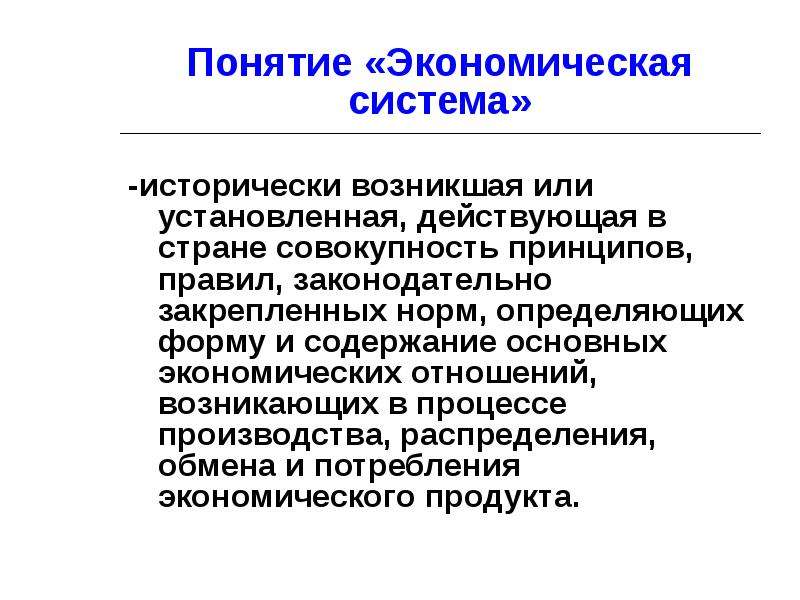 Понятие «Экономическая система»

-исторически возникшая или установленная, действующая в стране совокупность принципов, правил, законодательно закрепленных норм, определяющих форму и содержание основных экономических отношений, возникающих в процессе производства, распределения, обмена и потребления экономического продукта.